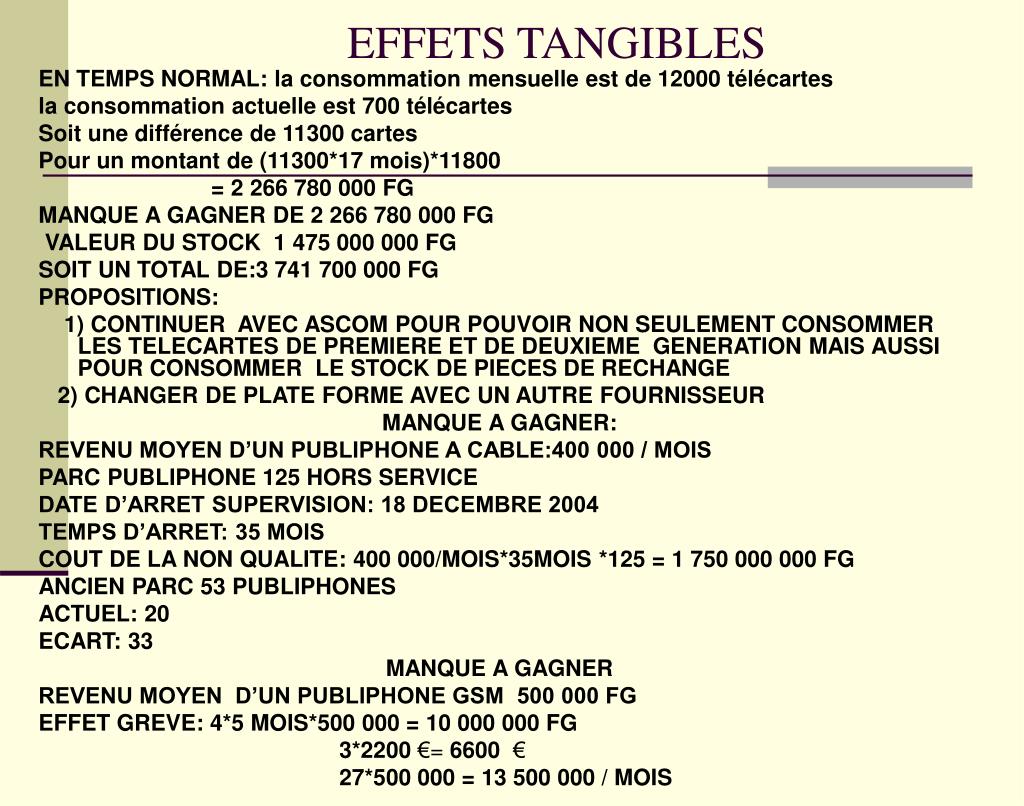 EFFETS TANGIBLES

EN TEMPS NORMAL: la consommation mensuelle est de 12000 télécartes
la consommation actuelle est 700 télécartes
Soit une différence de 11300 cartes
Pour un montant de (11300*17 mois)*11800
= 2 266 780 000 FG
MANQUE A GAGNER DE 2 266 780 000 FG
VALEUR DU STOCK 1 475 000 000 FG
SOIT UN TOTAL DE:3 741 700 000 FG
PROPOSITIONS:
1) CONTINUER AVEC ASCOM POUR POUVOIR NON SEULEMENT CONSOMMER LES TELECARTES DE PREMIERE ET DE DEUXIEME GENERATION MAIS AUSSI POUR CONSOMMER LE STOCK DE PIECES DE RECHANGE
2) CHANGER DE PLATE FORME AVEC UN AUTRE FOURNISSEUR
MANQUE A GAGNER:
REVENU MOYEN D'UN PUBLIPHONE A CABLE:400 000 / MOIS
PARC PUBLIPHONE 125 HORS SERVICE
DATE D'ARRET SUPERVISION: 18 DECEMBRE 2004
TEMPS D'ARRET: 35 MOIS
COUT DE LA NON QUALITE: 400 000/MOIS*35MOIS *125 = 1 750 000 000 FG
ANCIEN PARC 53 PUBLIPHONES
ACTUEL: 20
ECART: 33
MANQUE A GAGNER
REVENU MOYEN D'UN PUBLIPHONE GSM 500 000 FG
EFFET GREVE: 4*5 MOIS*500 000 = 10 000 000 FG
3*2200 €= 6600 €
27*500 000 = 13 500 000 / MOIS